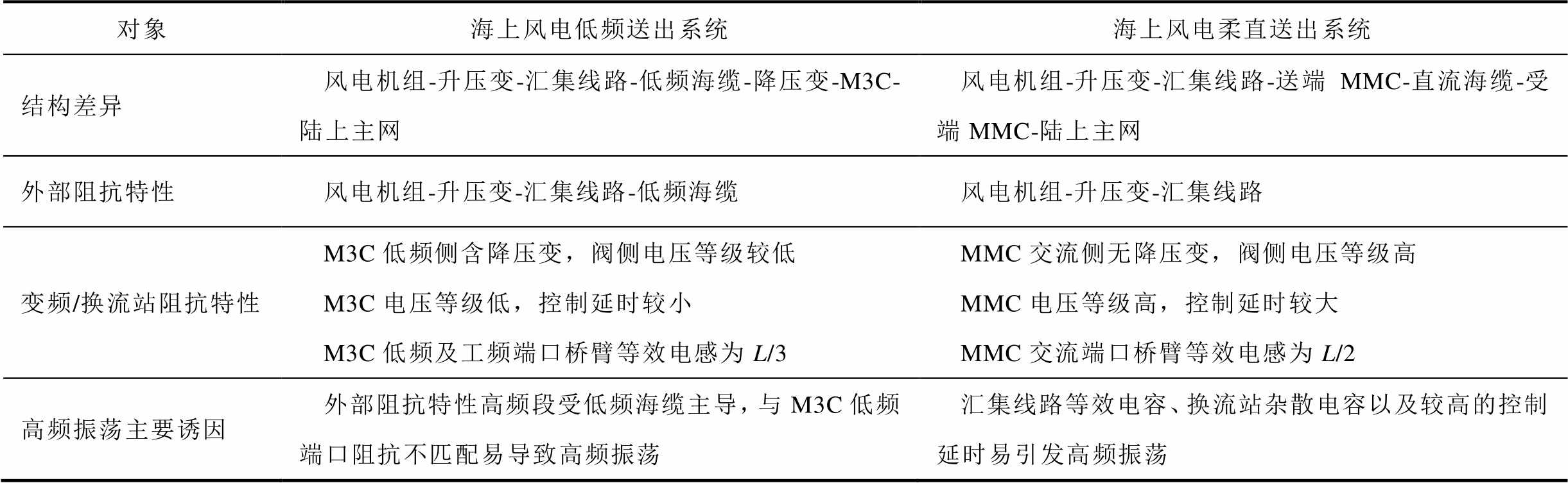 | 对象 | 海上风电低频送出系统 | 海上风电柔直送出系统 |
|---|---|---|
| 结构差异 | 风电机组-升压变-汇集线路-低频海缆-降压变-M3C-陆上主网 | 风电机组-升压变-汇集线路-送端 MMC-直流海缆-受端 MMC-陆上主网 |
| 外部阻抗特性 | 风电机组-升压变-汇集线路-低频海缆 | 风电机组-升压变-汇集线路 |
| 变频/换流站阻抗特性 | M3C 低频侧含降压变，阀侧电压等级较低 M3C 电压等级低，控制延时较小 M3C 低频及工频端口桥臂等效电感为 $L/3$ | MMC 交流侧无降压变，阀侧电压等级高 MMC 电压等级高，控制延时较大 MMC 交流端口桥臂等效电感为 $L/2$ |
| 高频振荡主要诱因 | 外部阻抗特性高频段受低频海缆主导，与 M3C 低频端口阻抗不匹配易导致高频振荡 | 汇集线路等效电容、换流站杂散电容以及较高的控制延时易引发高频振荡 |